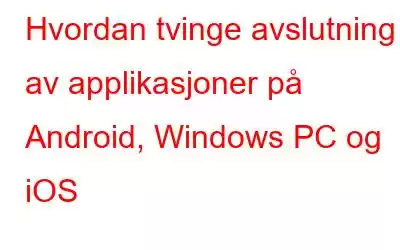 Hvordan tvinge avslutning av applikasjoner på Android, Windows PC og iOS